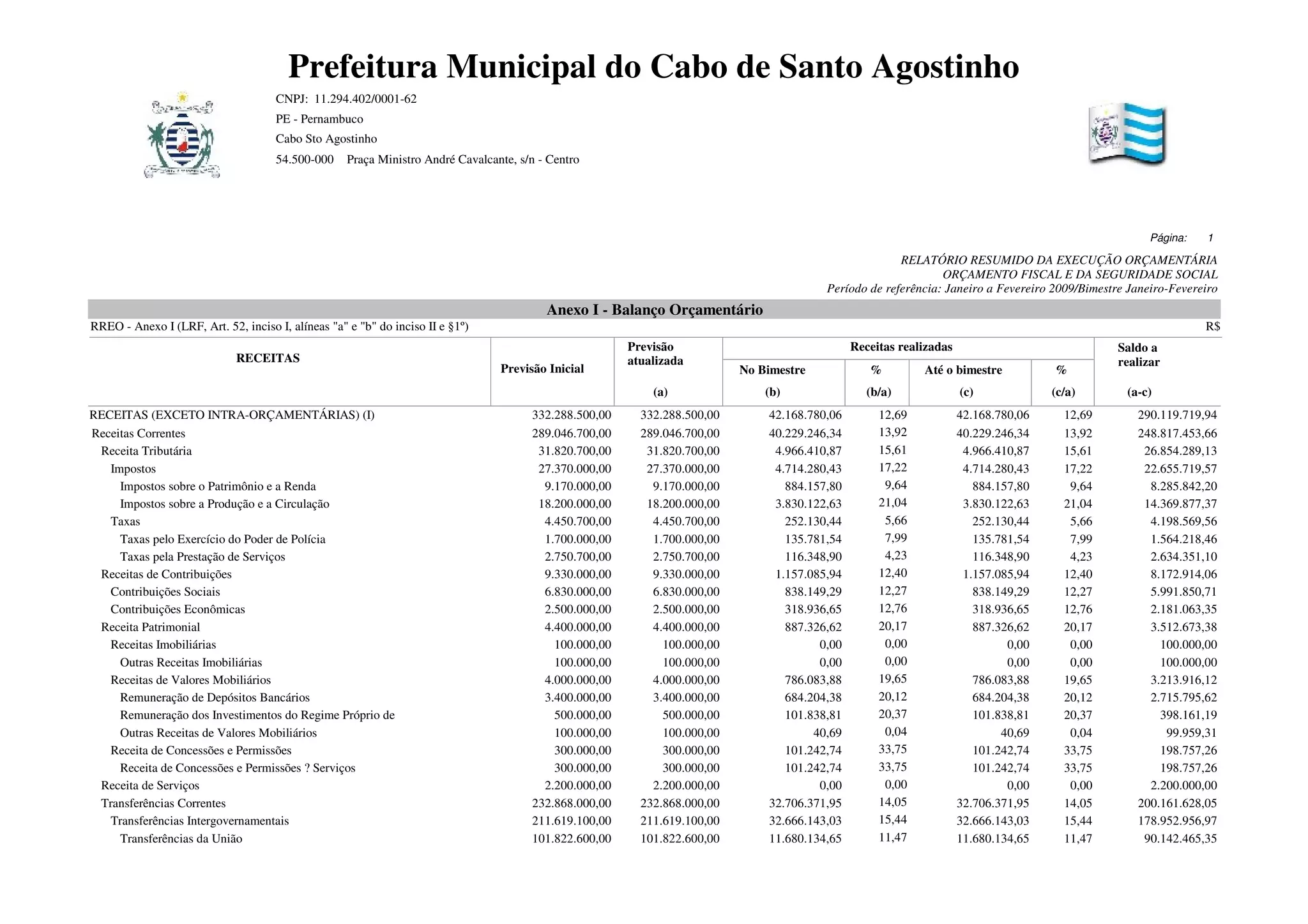 Prefeitura Municipal do Cabo de Santo Agostinho

CNPJ: 11.294.402/0001-62
PE - Pernambuco
Cabo Sto Agostinho
54.500-000 Praça Ministro André Cavalcante, s/n - Centro

Página: 1

RELATÓRIO RESUMIDO DA EXECUÇÃO ORÇAMENTÁRIA
ORÇAMENTO FISCAL E DA SEGURIDADE SOCIAL
Período de referência: Janeiro a Fevereiro 2009/Bimestre Janeiro-Fevereiro

Anexo I - Balanço Orçamentário

RREO - Anexo I (LRF, Art. 52, inciso I, alíneas "a" e "b" do inciso II e §1º) R$

| RECEITAS | Previsão Inicial | Previsão atualizada (a) | Receitas realizadas No Bimestre (b) | % (b/a) | Até o bimestre (c) | % (c/a) | Saldo a realizar (a-c) |
|---|---|---|---|---|---|---|---|
| RECEITAS (EXCETO INTRA-ORÇAMENTÁRIAS) (I) | 332.288.500,00 | 332.288.500,00 | 42.168.780,06 | 12,69 | 42.168.780,06 | 12,69 | 290.119.719,94 |
| Receitas Correntes | 289.046.700,00 | 289.046.700,00 | 40.229.246,34 | 13,92 | 40.229.246,34 | 13,92 | 248.817.453,66 |
| Receita Tributária | 31.820.700,00 | 31.820.700,00 | 4.966.410,87 | 15,61 | 4.966.410,87 | 15,61 | 26.854.289,13 |
| Impostos | 27.370.000,00 | 27.370.000,00 | 4.714.280,43 | 17,22 | 4.714.280,43 | 17,22 | 22.655.719,57 |
| Impostos sobre o Patrimônio e a Renda | 9.170.000,00 | 9.170.000,00 | 884.157,80 | 9,64 | 884.157,80 | 9,64 | 8.285.842,20 |
| Impostos sobre a Produção e a Circulação | 18.200.000,00 | 18.200.000,00 | 3.830.122,63 | 21,04 | 3.830.122,63 | 21,04 | 14.369.877,37 |
| Taxas | 4.450.700,00 | 4.450.700,00 | 252.130,44 | 5,66 | 252.130,44 | 5,66 | 4.198.569,56 |
| Taxas pelo Exercício do Poder de Polícia | 1.700.000,00 | 1.700.000,00 | 135.781,54 | 7,99 | 135.781,54 | 7,99 | 1.564.218,46 |
| Taxas pela Prestação de Serviços | 2.750.700,00 | 2.750.700,00 | 116.348,90 | 4,23 | 116.348,90 | 4,23 | 2.634.351,10 |
| Receitas de Contribuições | 9.330.000,00 | 9.330.000,00 | 1.157.085,94 | 12,40 | 1.157.085,94 | 12,40 | 8.172.914,06 |
| Contribuições Sociais | 6.830.000,00 | 6.830.000,00 | 838.149,29 | 12,27 | 838.149,29 | 12,27 | 5.991.850,71 |
| Contribuições Econômicas | 2.500.000,00 | 2.500.000,00 | 318.936,65 | 12,76 | 318.936,65 | 12,76 | 2.181.063,35 |
| Receita Patrimonial | 4.400.000,00 | 4.400.000,00 | 887.326,62 | 20,17 | 887.326,62 | 20,17 | 3.512.673,38 |
| Receitas Imobiliárias | 100.000,00 | 100.000,00 | 0,00 | 0,00 | 0,00 | 0,00 | 100.000,00 |
| Outras Receitas Imobiliárias | 100.000,00 | 100.000,00 | 0,00 | 0,00 | 0,00 | 0,00 | 100.000,00 |
| Receitas de Valores Mobiliários | 4.000.000,00 | 4.000.000,00 | 786.083,88 | 19,65 | 786.083,88 | 19,65 | 3.213.916,12 |
| Remuneração de Depósitos Bancários | 3.400.000,00 | 3.400.000,00 | 684.204,38 | 20,12 | 684.204,38 | 20,12 | 2.715.795,62 |
| Remuneração dos Investimentos do Regime Próprio de | 500.000,00 | 500.000,00 | 101.838,81 | 20,37 | 101.838,81 | 20,37 | 398.161,19 |
| Outras Receitas de Valores Mobiliários | 100.000,00 | 100.000,00 | 40,69 | 0,04 | 40,69 | 0,04 | 99.959,31 |
| Receita de Concessões e Permissões | 300.000,00 | 300.000,00 | 101.242,74 | 33,75 | 101.242,74 | 33,75 | 198.757,26 |
| Receita de Concessões e Permissões ? Serviços | 300.000,00 | 300.000,00 | 101.242,74 | 33,75 | 101.242,74 | 33,75 | 198.757,26 |
| Receita de Serviços | 2.200.000,00 | 2.200.000,00 | 0,00 | 0,00 | 0,00 | 0,00 | 2.200.000,00 |
| Transferências Correntes | 232.868.000,00 | 232.868.000,00 | 32.706.371,95 | 14,05 | 32.706.371,95 | 14,05 | 200.161.628,05 |
| Transferências Intergovernamentais | 211.619.100,00 | 211.619.100,00 | 32.666.143,03 | 15,44 | 32.666.143,03 | 15,44 | 178.952.956,97 |
| Transferências da União | 101.822.600,00 | 101.822.600,00 | 11.680.134,65 | 11,47 | 11.680.134,65 | 11,47 | 90.142.465,35 |